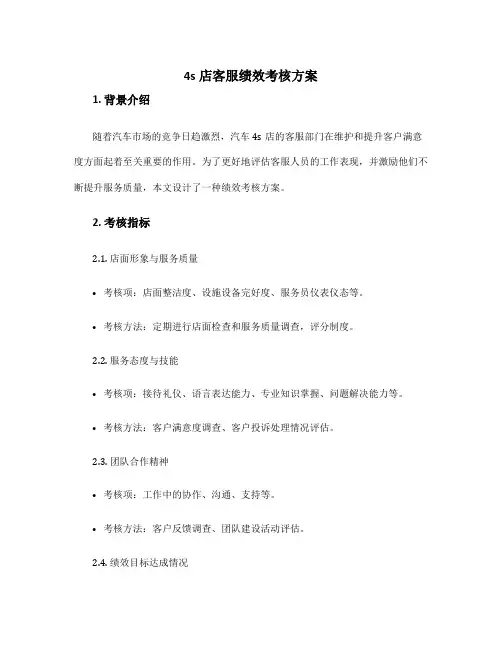 4s 店客服绩效考核方案

1. 背景介绍

随着汽车市场的竞争日趋激烈，汽车 4s 店的客服部门在维护和提升客户满意度方面起着至关重要的作用。为了更好地评估客服人员的工作表现，并激励他们不断提升服务质量，本文设计了一种绩效考核方案。

2. 考核指标

2.1. 店面形象与服务质量

• 考核项：店面整洁度、设施设备完好度、服务员仪表仪态等。

• 考核方法：定期进行店面检查和服务质量调查，评分制度。

2.2. 服务态度与技能

• 考核项：接待礼仪、语言表达能力、专业知识掌握、问题解决能力等。

• 考核方法：客户满意度调查、客户投诉处理情况评估。

2.3. 团队合作精神

• 考核项：工作中的协作、沟通、支持等。

• 考核方法：客户反馈调查、团队建设活动评估。

2.4. 绩效目标达成情况